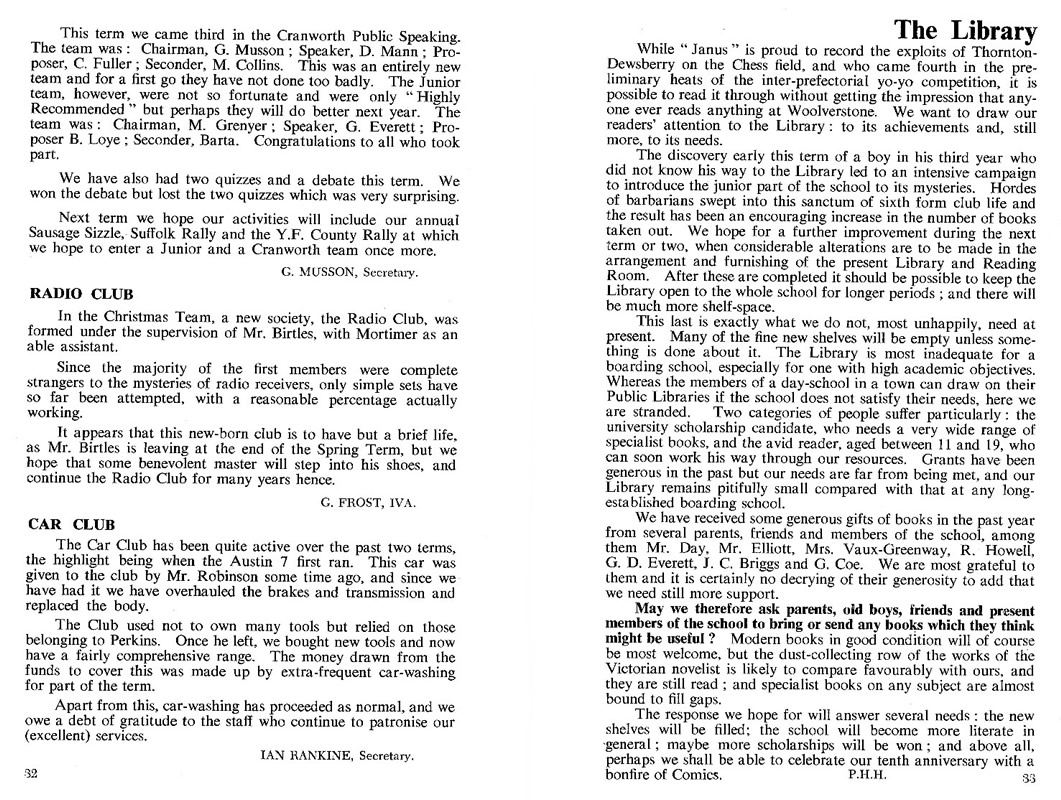 This term we came third in the Cranworth Public Speaking. The team was: Chairman, G. Musson; Speaker, D. Mann; Proposer, C. Fuller; Seconder, M. Collins. This was an entirely new team and for a first go they have not done too badly. The Junior team, however, were not so fortunate and were only "Highly Recommended" but perhaps they will do better next year. The team was: Chairman, M. Grenyer; Speaker, G. Everett; Proposer B. Loye; Seconder, Barta. Congratulations to all who took part.

We have also had two quizzes and a debate this term. We won the debate but lost the two quizzes which was very surprising.

Next term we hope our activities will include our annual Sausage Sizzle, Suffolk Rally and the Y.F. County Rally at which we hope to enter a Junior and a Cranworth team once more.

G. MUSSON, Secretary.

RADIO CLUB

In the Christmas Team, a new society, the Radio Club, was formed under the supervision of Mr. Birtles, with Mortimer as an able assistant.

Since the majority of the first members were complete strangers to the mysteries of radio receivers, only simple sets have so far been attempted, with a reasonable percentage actually working.

It appears that this new-born club is to have but a brief life, as Mr. Birtles is leaving at the end of the Spring Term, but we hope that some benevolent master will step into his shoes, and continue the Radio Club for many years hence.

G. FROST, IVA.

CAR CLUB

The Car Club has been quite active over the past two terms, the highlight being when the Austin 7 first ran. This car was given to the club by Mr. Robinson some time ago, and since we have had it we have overhauled the brakes and transmission and replaced the body.

The Club used not to own many tools but relied on those belonging to Perkins. Once he left, we bought new tools and now have a fairly comprehensive range. The money drawn from the funds to cover this was made up by extra-frequent car-washing for part of the term.

Apart from this, car-washing has proceeded as normal, and we owe a debt of gratitude to the staff who continue to patronise our (excellent) services.

IAN RANKINE, Secretary.

32

The Library

While "Janus" is proud to record the exploits of Thornton-Dewsberry on the Chess field, and who came fourth in the preliminary heats of the inter-prefectorial yo-yo competition, it is possible to read it through without getting the impression that anyone ever reads anything at Woolverstone. We want to draw our readers' attention to the Library: to its achievements and, still more, to its needs.

The discovery early this term of a boy in his third year who did not know his way to the Library led to an intensive campaign to introduce the junior part of the school to its mysteries. Hordes of barbarians swept into this sanctum of sixth form club life and the result has been an encouraging increase in the number of books taken out. We hope for a further improvement during the next term or two, when considerable alterations are to be made in the arrangement and furnishing of the present Library and Reading Room. After these are completed it should be possible to keep the Library open to the whole school for longer periods; and there will be much more shelf-space.

This last is exactly what we do not, most unhappily, need at present. Many of the fine new shelves will be empty unless something is done about it. The Library is most inadequate for a boarding school, especially for one with high academic objectives. Whereas the members of a day-school in a town can draw on their Public Libraries if the school does not satisfy their needs, here we are stranded. Two categories of people suffer particularly: the university scholarship candidate, who needs a very wide range of specialist books, and the avid reader, aged between 11 and 19, who can soon work his way through our resources. Grants have been generous in the past but our needs are far from being met, and our Library remains pitifully small compared with that at any long-established boarding school.

We have received some generous gifts of books in the past year from several parents, friends and members of the school, among them Mr. Day, Mr. Elliott, Mrs. Vaux-Greenway, R. Howell, G. D. Everett, J. C. Briggs and G. Coe. We are most grateful to them and it is certainly no decrying of their generosity to add that we need still more support.

May we therefore ask parents, old boys, friends and present members of the school to bring or send any books which they think might be useful? Modern books in good condition will of course be most welcome, but the dust-collecting row of the works of the Victorian novelist is likely to compare favourably with ours, and they are still read; and specialist books on any subject are almost bound to fill gaps.

The response we hope for will answer several needs: the new shelves will be filled; the school will become more literate in general; maybe more scholarships will be won; and above all, perhaps we shall be able to celebrate our tenth anniversary with a bonfire of Comics.

P.H.H.

33